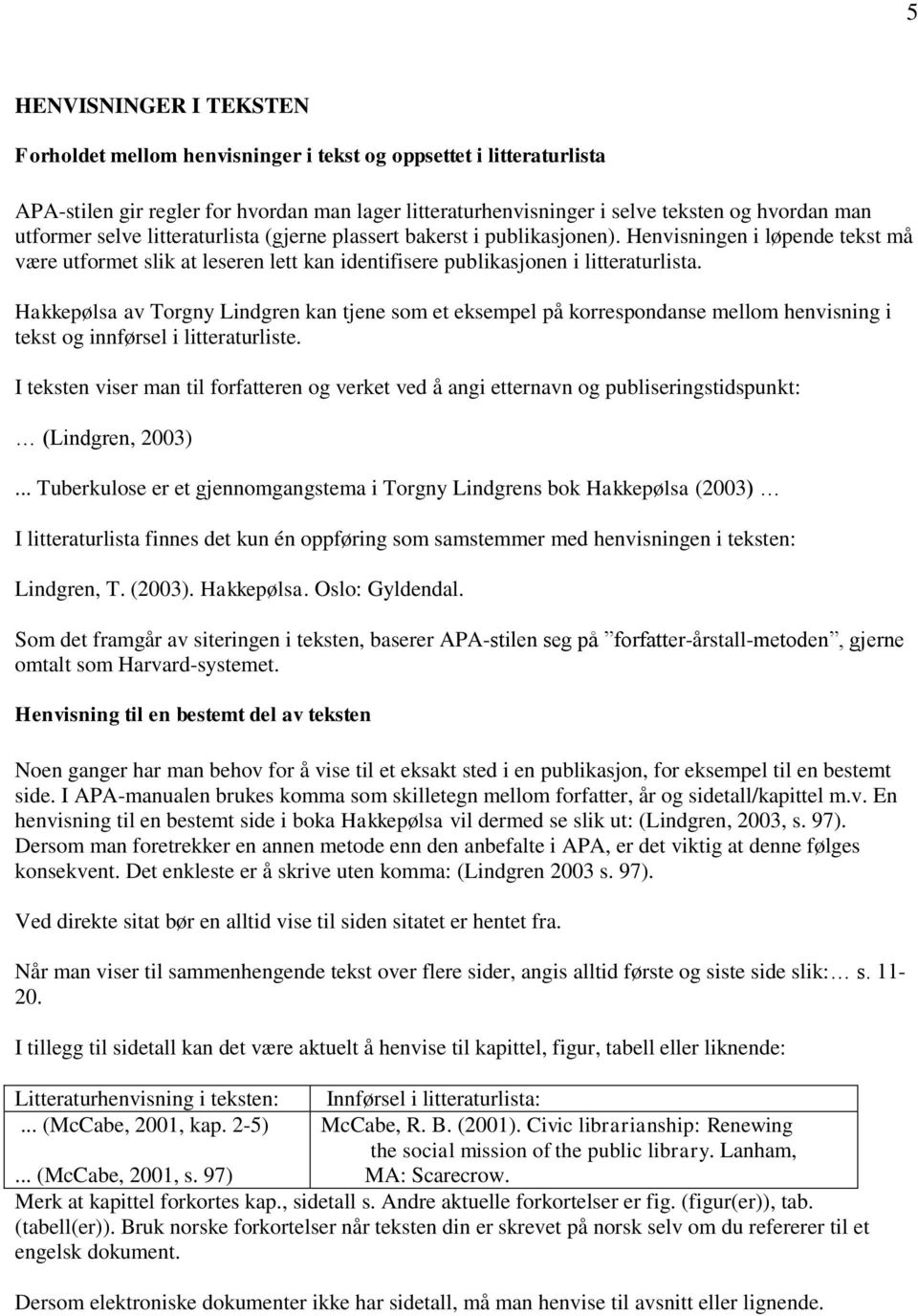 5

HENVISNINGER I TEKSTEN

Forholdet mellom henvisninger i tekst og oppsettet i litteraturlista

APA-stilen gir regler for hvordan man lager litteraturhenvisninger i selve teksten og hvordan man utformer selve litteraturlista (gjerne plassert bakerst i publikasjonen). Henvisningen i løpende tekst må være utformet slik at leseren lett kan identifisere publikasjonen i litteraturlista.

Hakkepølsa av Torgny Lindgren kan tjene som et eksempel på korrespondanse mellom henvisning i tekst og innførsel i litteraturliste.

I teksten viser man til forfatteren og verket ved å angi etternavn og publiseringstidspunkt:

… (Lindgren, 2003)

... Tuberkulose er et gjennomgangstema i Torgny Lindgrens bok Hakkepølsa (2003) …

I litteraturlista finnes det kun én oppføring som samstemmer med henvisningen i teksten:

Lindgren, T. (2003). Hakkepølsa. Oslo: Gyldendal.

Som det framgår av siteringen i teksten, baserer APA-stilen seg på ”forfatter-årstall-metoden”, gjerne omtalt som Harvard-systemet.

Henvisning til en bestemt del av teksten

Noen ganger har man behov for å vise til et eksakt sted i en publikasjon, for eksempel til en bestemt side. I APA-manualen brukes komma som skilletegn mellom forfatter, år og sidetall/kapittel m.v. En henvisning til en bestemt side i boka Hakkepølsa vil dermed se slik ut: (Lindgren, 2003, s. 97). Dersom man foretrekker en annen metode enn den anbefalte i APA, er det viktig at denne følges konsekvent. Det enkleste er å skrive uten komma: (Lindgren 2003 s. 97).

Ved direkte sitat bør en alltid vise til siden sitatet er hentet fra.

Når man viser til sammenhengende tekst over flere sider, angis alltid første og siste side slik:… s. 11-20.

I tillegg til sidetall kan det være aktuelt å henvise til kapittel, figur, tabell eller liknende:

| Litteraturhenvisning i teksten: | Innførsel i litteraturlista: |
|---|---|
| ... (McCabe, 2001, kap. 2-5) ... (McCabe, 2001, s. 97) | McCabe, R. B. (2001). Civic librarianship: Renewing the social mission of the public library. Lanham, MA: Scarecrow. |

Merk at kapittel forkortes kap., sidetall s. Andre aktuelle forkortelser er fig. (figur(er)), tab. (tabell(er)). Bruk norske forkortelser når teksten din er skrevet på norsk selv om du refererer til et engelsk dokument.

Dersom elektroniske dokumenter ikke har sidetall, må man henvise til avsnitt eller lignende.